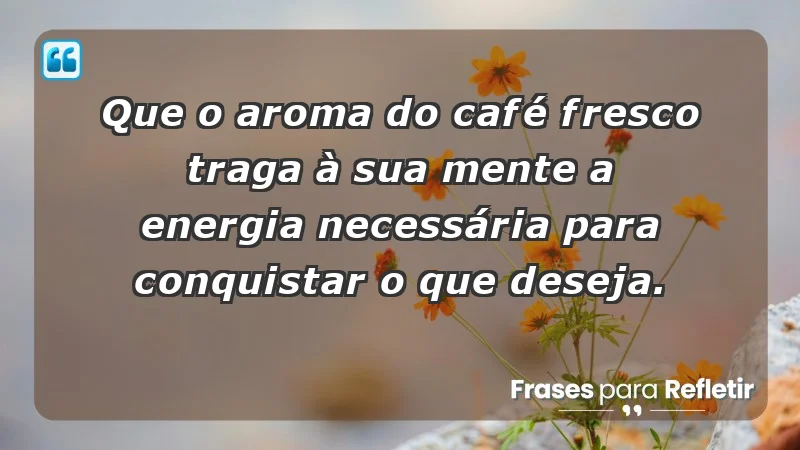 Que o aroma do café fresco traga à sua mente a energia necessária para conquistar o que deseja.

Frases para Refletir